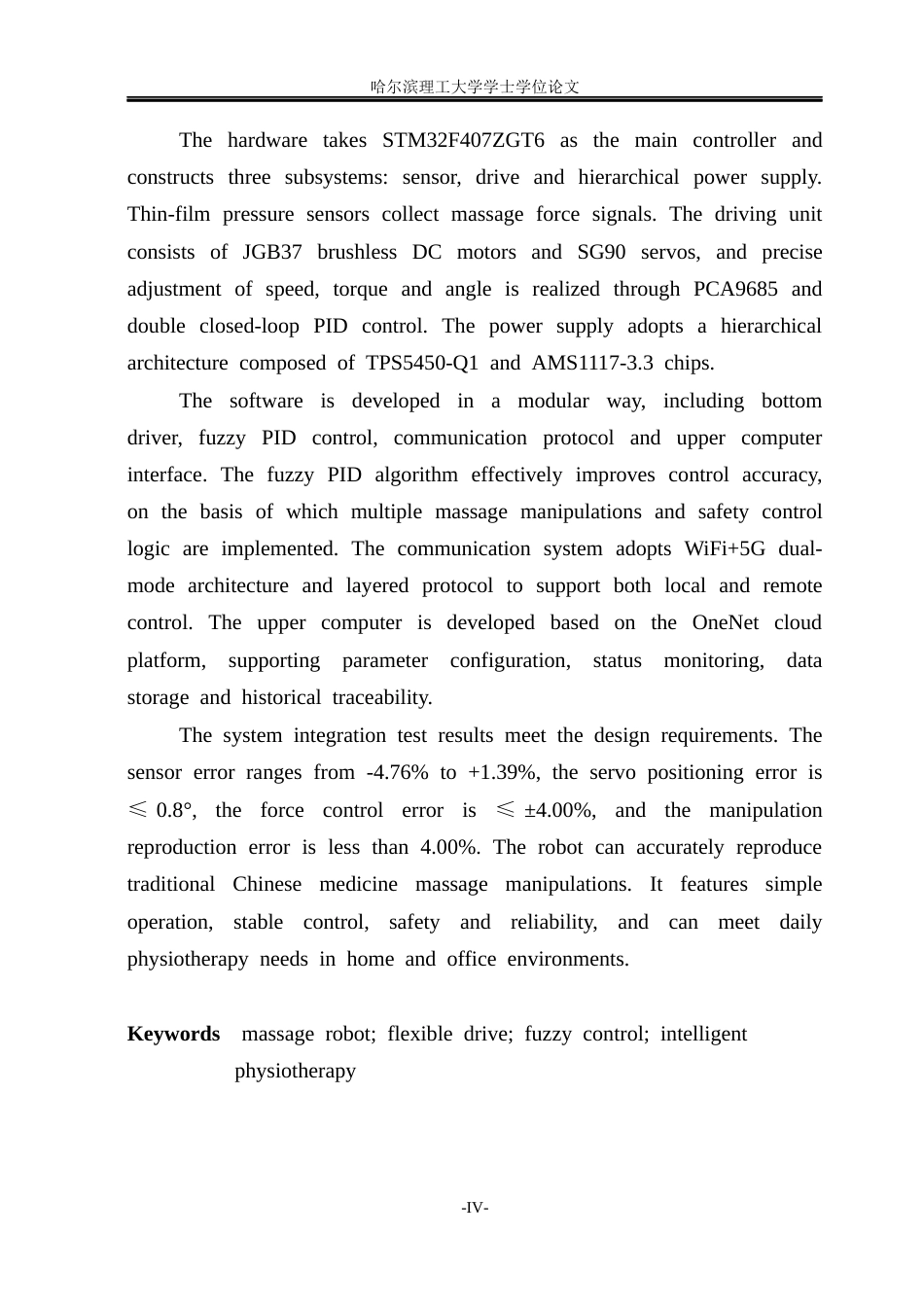 哈尔滨理工大学学士学位论文

The hardware takes STM32F407ZGT6 as the main controller and constructs three subsystems: sensor, drive and hierarchical power supply. Thin-film pressure sensors collect massage force signals. The driving unit consists of JGB37 brushless DC motors and SG90 servos, and precise adjustment of speed, torque and angle is realized through PCA9685 and double closed-loop PID control. The power supply adopts a hierarchical architecture composed of TPS5450-Q1 and AMS1117-3.3 chips.

The software is developed in a modular way, including bottom driver, fuzzy PID control, communication protocol and upper computer interface. The fuzzy PID algorithm effectively improves control accuracy, on the basis of which multiple massage manipulations and safety control logic are implemented. The communication system adopts WiFi+5G dual-mode architecture and layered protocol to support both local and remote control. The upper computer is developed based on the OneNet cloud platform, supporting parameter configuration, status monitoring, data storage and historical traceability.

The system integration test results meet the design requirements. The sensor error ranges from -4.76% to +1.39%, the servo positioning error is ≤ 0.8°, the force control error is ≤ ±4.00%, and the manipulation reproduction error is less than 4.00%. The robot can accurately reproduce traditional Chinese medicine massage manipulations. It features simple operation, stable control, safety and reliability, and can meet daily physiotherapy needs in home and office environments.

Keywords massage robot; flexible drive; fuzzy control; intelligent physiotherapy

-IV-